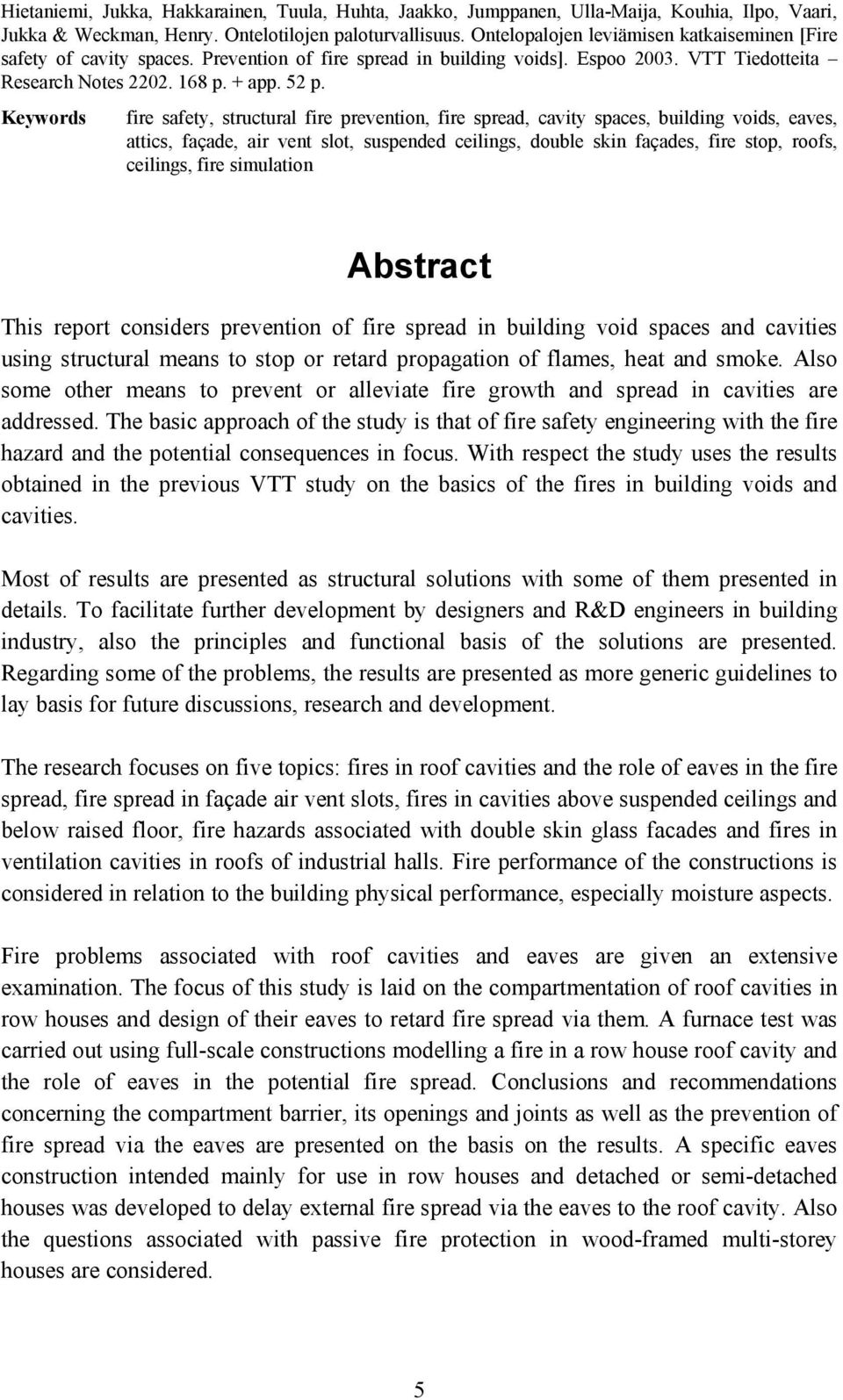 Hietaniemi, Jukka, Hakkarainen, Tuula, Huhta, Jaakko, Jumppanen, Ulla-Maija, Kouhia, Ilpo, Vaari, Jukka & Weckman, Henry. Ontelotilojen paloturvallisuus. Ontelopalojen leviämisen katkaiseminen [Fire safety of cavity spaces. Prevention of fire spread in building voids]. Espoo 2003. VTT Tiedotteita – Research Notes 2202. 168 p. + app. 52 p.

Keywords fire safety, structural fire prevention, fire spread, cavity spaces, building voids, eaves, attics, façade, air vent slot, suspended ceilings, double skin façades, fire stop, roofs, ceilings, fire simulation

Abstract

This report considers prevention of fire spread in building void spaces and cavities using structural means to stop or retard propagation of flames, heat and smoke. Also some other means to prevent or alleviate fire growth and spread in cavities are addressed. The basic approach of the study is that of fire safety engineering with the fire hazard and the potential consequences in focus. With respect the study uses the results obtained in the previous VTT study on the basics of the fires in building voids and cavities.

Most of results are presented as structural solutions with some of them presented in details. To facilitate further development by designers and R&D engineers in building industry, also the principles and functional basis of the solutions are presented. Regarding some of the problems, the results are presented as more generic guidelines to lay basis for future discussions, research and development.

The research focuses on five topics: fires in roof cavities and the role of eaves in the fire spread, fire spread in façade air vent slots, fires in cavities above suspended ceilings and below raised floor, fire hazards associated with double skin glass facades and fires in ventilation cavities in roofs of industrial halls. Fire performance of the constructions is considered in relation to the building physical performance, especially moisture aspects.

Fire problems associated with roof cavities and eaves are given an extensive examination. The focus of this study is laid on the compartmentation of roof cavities in row houses and design of their eaves to retard fire spread via them. A furnace test was carried out using full-scale constructions modelling a fire in a row house roof cavity and the role of eaves in the potential fire spread. Conclusions and recommendations concerning the compartment barrier, its openings and joints as well as the prevention of fire spread via the eaves are presented on the basis on the results. A specific eaves construction intended mainly for use in row houses and detached or semi-detached houses was developed to delay external fire spread via the eaves to the roof cavity. Also the questions associated with passive fire protection in wood-framed multi-storey houses are considered.

5